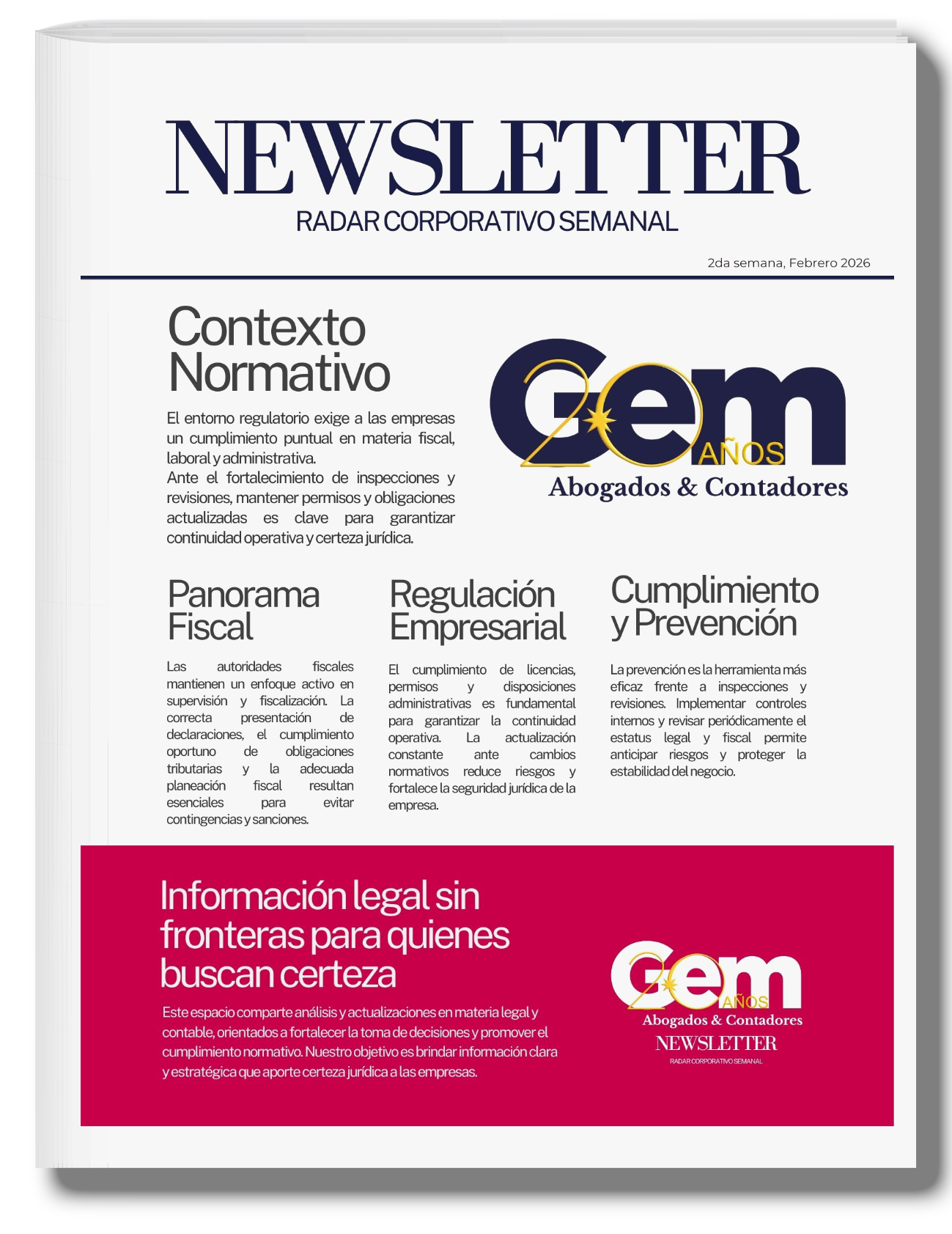 NEWSLETTER
RADAR CORPORATIVO SEMANAL

2da semana, Febrero 2026

Contexto Normativo

El entorno regulatorio exige a las empresas un cumplimiento puntual en materia fiscal, laboral y administrativa.
Ante el fortalecimiento de inspecciones y revisiones, mantener permisos y obligaciones actualizadas es clave para garantizar continuidad operativa y certeza jurídica.

Gem 20 AÑOS
Abogados & Contadores

Panorama Fiscal

Las autoridades fiscales mantienen un enfoque activo en supervisión y fiscalización. La correcta presentación de declaraciones, el cumplimiento oportuno de obligaciones tributarias y la adecuada planeación fiscal resultan esenciales para evitar contingencias y sanciones.

Regulación Empresarial

El cumplimiento de licencias, permisos y disposiciones administrativas es fundamental para garantizar la continuidad operativa. La actualización constante ante cambios normativos reduce riesgos y fortalece la seguridad jurídica de la empresa.

Cumplimiento y Prevención

La prevención es la herramienta más eficaz frente a inspecciones y revisiones. Implementar controles internos y revisar periódicamente el estatus legal y fiscal permite anticipar riesgos y proteger la estabilidad del negocio.

Información legal sin fronteras para quienes buscan certeza

Este espacio comparte análisis y actualizaciones en materia legal y contable, orientados a fortalecer la toma de decisiones y promover el cumplimiento normativo. Nuestro objetivo es brindar información clara y estratégica que aporte certeza jurídica a las empresas.

Gem 20 AÑOS
Abogados & Contadores
NEWSLETTER
RADAR CORPORATIVO SEMANAL